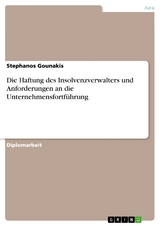 Jura

Stephanos Gounakis

Die Haftung des Insolvenzverwalters und Anforderungen an die Unternehmensfortführung

Diplomarbeit

GRIN